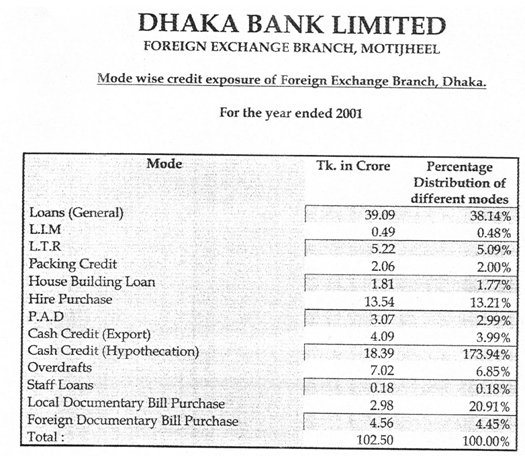 DHAKA BANK LIMITED
FOREIGN EXCHANGE BRANCH, MOTIJHEEL

Mode wise credit exposure of Foreign Exchange Branch, Dhaka.

For the year ended 2001

| Mode | Tk. in Crore | Percentage Distribution of different modes |
|---|---|---|
| Loans (General) | 39.09 | 38.14% |
| L.I.M | 0.49 | 0.48% |
| L.T.R | 5.22 | 5.09% |
| Packing Credit | 2.06 | 2.00% |
| House Building Loan | 1.81 | 1.77% |
| Hire Purchase | 13.54 | 13.21% |
| P.A.D | 3.07 | 2.99% |
| Cash Credit (Export) | 4.09 | 3.99% |
| Cash Credit (Hypothecation) | 18.39 | 173.94% |
| Overdrafts | 7.02 | 6.85% |
| Staff Loans | 0.18 | 0.18% |
| Local Documentary Bill Purchase | 2.98 | 20.91% |
| Foreign Documentary Bill Purchase | 4.56 | 4.45% |
| Total : | 102.50 | 100.00% |